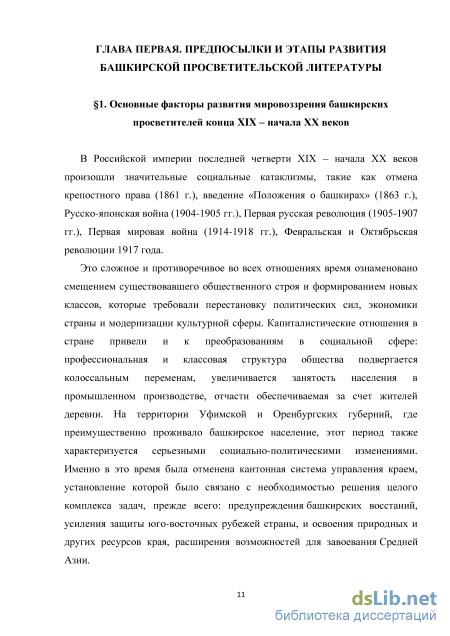 ГЛАВА ПЕРВАЯ. ПРЕДПОСЫЛКИ И ЭТАПЫ РАЗВИТИЯ БАШКИРСКОЙ ПРОСВЕТИТЕЛЬСКОЙ ЛИТЕРАТУРЫ

§1. Основные факторы развития мировоззрения башкирских просветителей конца XIX – начала XX веков

В Российской империи последней четверти XIX – начала XX веков произошли значительные социальные катаклизмы, такие как отмена крепостного права (1861 г.), введение «Положения о башкирах» (1863 г.), Русско-японская война (1904-1905 гг.), Первая русская революция (1905-1907 гг.), Первая мировая война (1914-1918 гг.), Февральская и Октябрьская революции 1917 года.

Это сложное и противоречивое во всех отношениях время ознаменовано смещением существовавшего общественного строя и формированием новых классов, которые требовали перестановку политических сил, экономики страны и модернизации культурной сферы. Капиталистические отношения в стране привели и к преобразованиям в социальной сфере: профессиональная и классовая структура общества подвергается колоссальным переменам, увеличивается занятость населения в промышленном производстве, отчасти обеспечиваемая за счет жителей деревни. На территории Уфимской и Оренбургских губерний, где преимущественно проживало башкирское население, этот период также характеризуется серьезными социально-политическими изменениями. Именно в это время была отменена кантонная система управления краем, установление которой было связано с необходимостью решения целого комплекса задач, прежде всего: предупреждения башкирских восстаний, усиления защиты юго-восточных рубежей страны, и освоения природных и других ресурсов края, расширения возможностей для завоевания Средней Азии.

11

dsLib.net
библиотека диссертаций